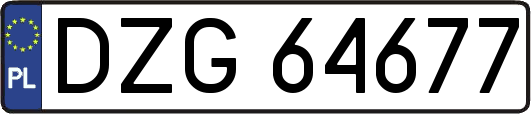 PL
DZG 64677